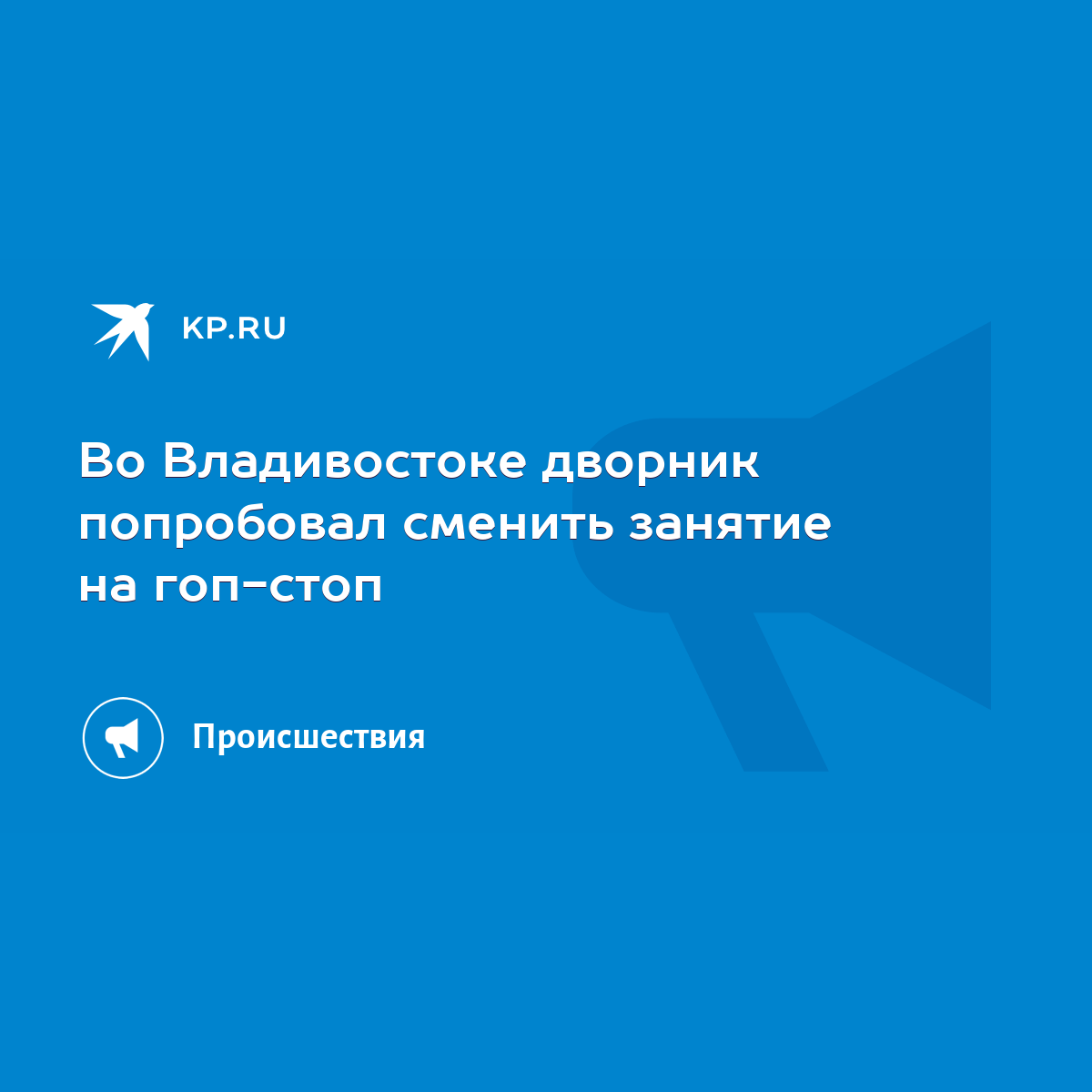 KP.RU

Во Владивостоке дворник попробовал сменить занятие на гоп-стоп

Происшествия